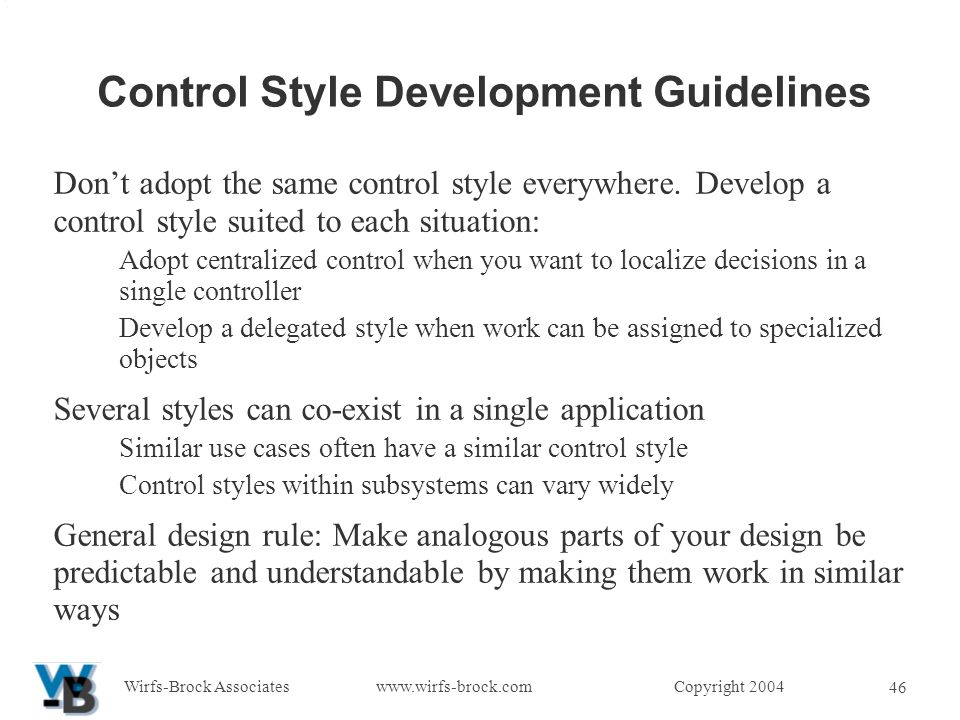 Control Style Development Guidelines

Don’t adopt the same control style everywhere. Develop a control style suited to each situation:

Adopt centralized control when you want to localize decisions in a single controller

Develop a delegated style when work can be assigned to specialized objects

Several styles can co-exist in a single application

Similar use cases often have a similar control style

Control styles within subsystems can vary widely

General design rule: Make analogous parts of your design be predictable and understandable by making them work in similar ways

WB

Wirfs-Brock Associates www.wirfs-brock.com Copyright 2004 46